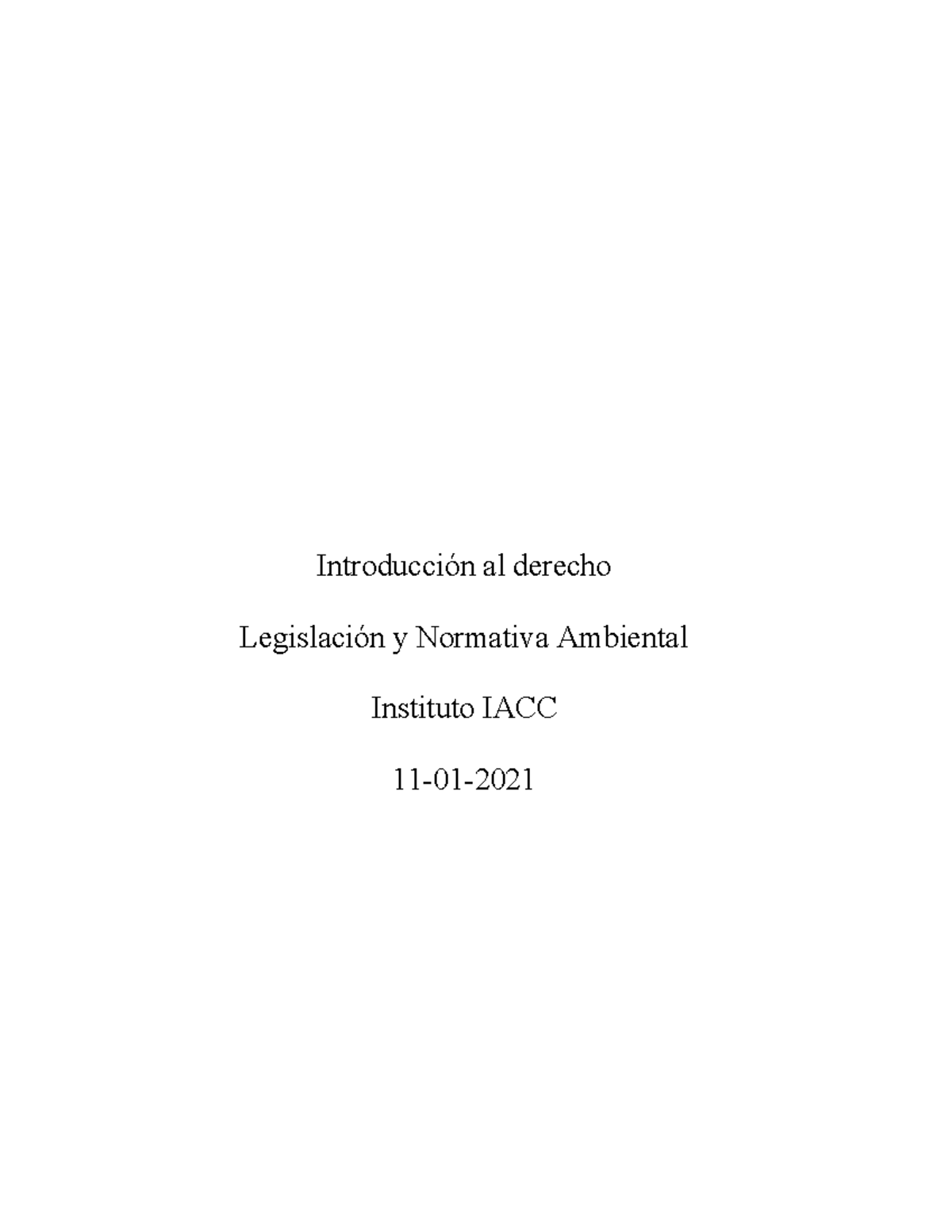 Introducción al derecho

Legislación y Normativa Ambiental

Instituto IACC

11-01-2021